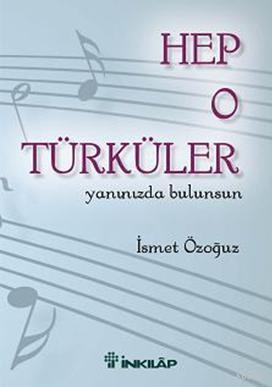 HEP
O
TÜRKÜLER
yanınızda bulunsun

İsmet Özoğuz

İNKILÂP